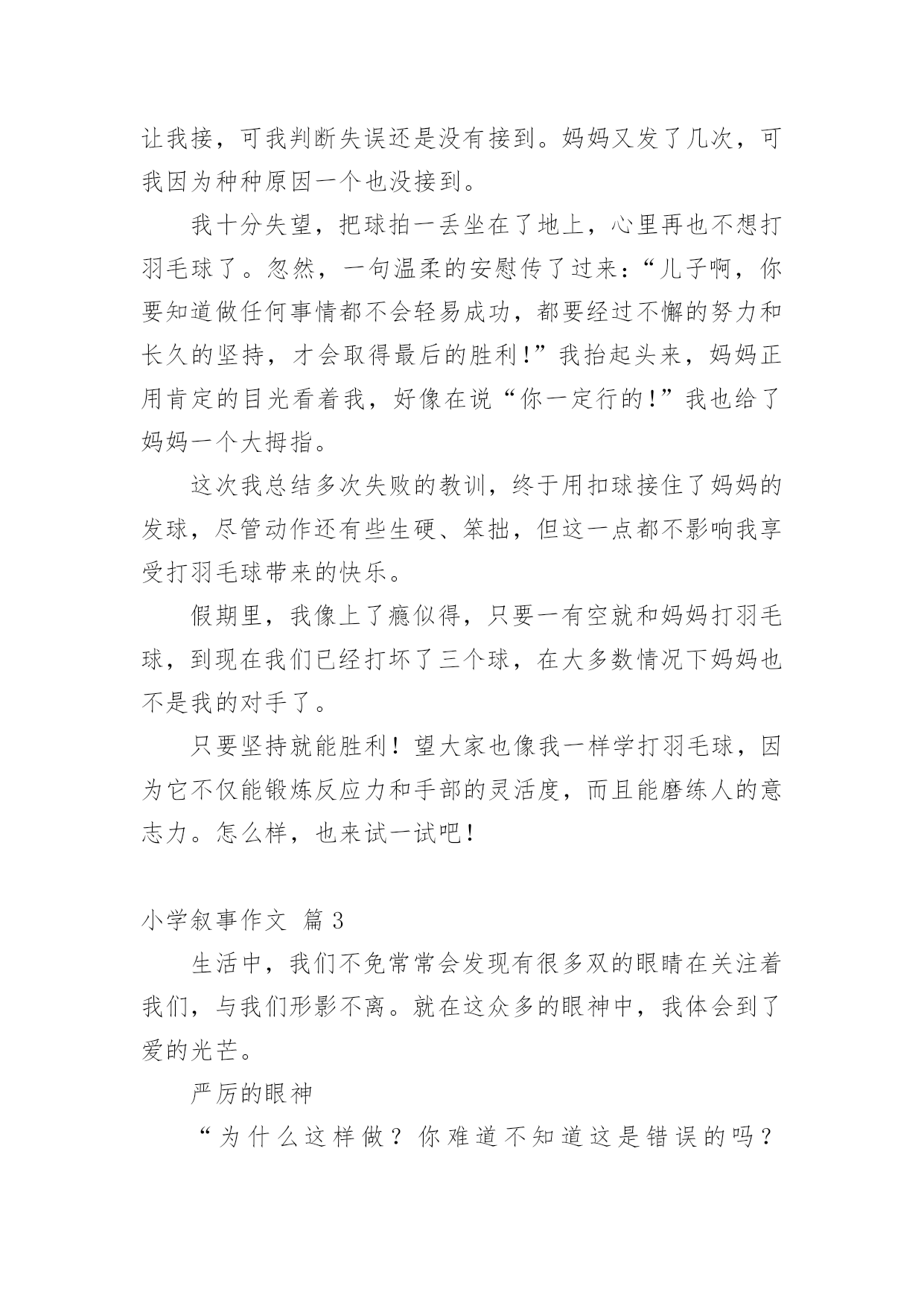 让我接，可我判断失误还是没有接到。妈妈又发了几次，可我因为种种原因一个也没接到。

我十分失望，把球拍一丢坐在了地上，心里再也不想打羽毛球了。忽然，一句温柔的安慰传了过来：“儿子啊，你要知道做任何事情都不会轻易成功，都要经过不懈的努力和长久的坚持，才会取得最后的胜利！”我抬起头来，妈妈正用肯定的目光看着我，好像在说“你一定行的！”我也给了妈妈一个大拇指。

这次我总结多次失败的教训，终于用扣球接住了妈妈的发球，尽管动作还有些生硬、笨拙，但这一点都不影响我享受打羽毛球带来的快乐。

假期里，我像上了瘾似得，只要一有空就和妈妈打羽毛球，到现在我们已经打坏了三个球，在大多数情况下妈妈也不是我的对手了。

只要坚持就能胜利！望大家也像我一样学打羽毛球，因为它不仅能锻炼反应力和手部的灵活度，而且能磨练人的意志力。怎么样，也来试一试吧！

小学叙事作文 篇3

生活中，我们不免常常会发现有很多双的眼睛在关注着我们，与我们形影不离。就在这众多的眼神中，我体会到了爱的光芒。

严厉的眼神

“为什么这样做？你难道不知道这是错误的吗？